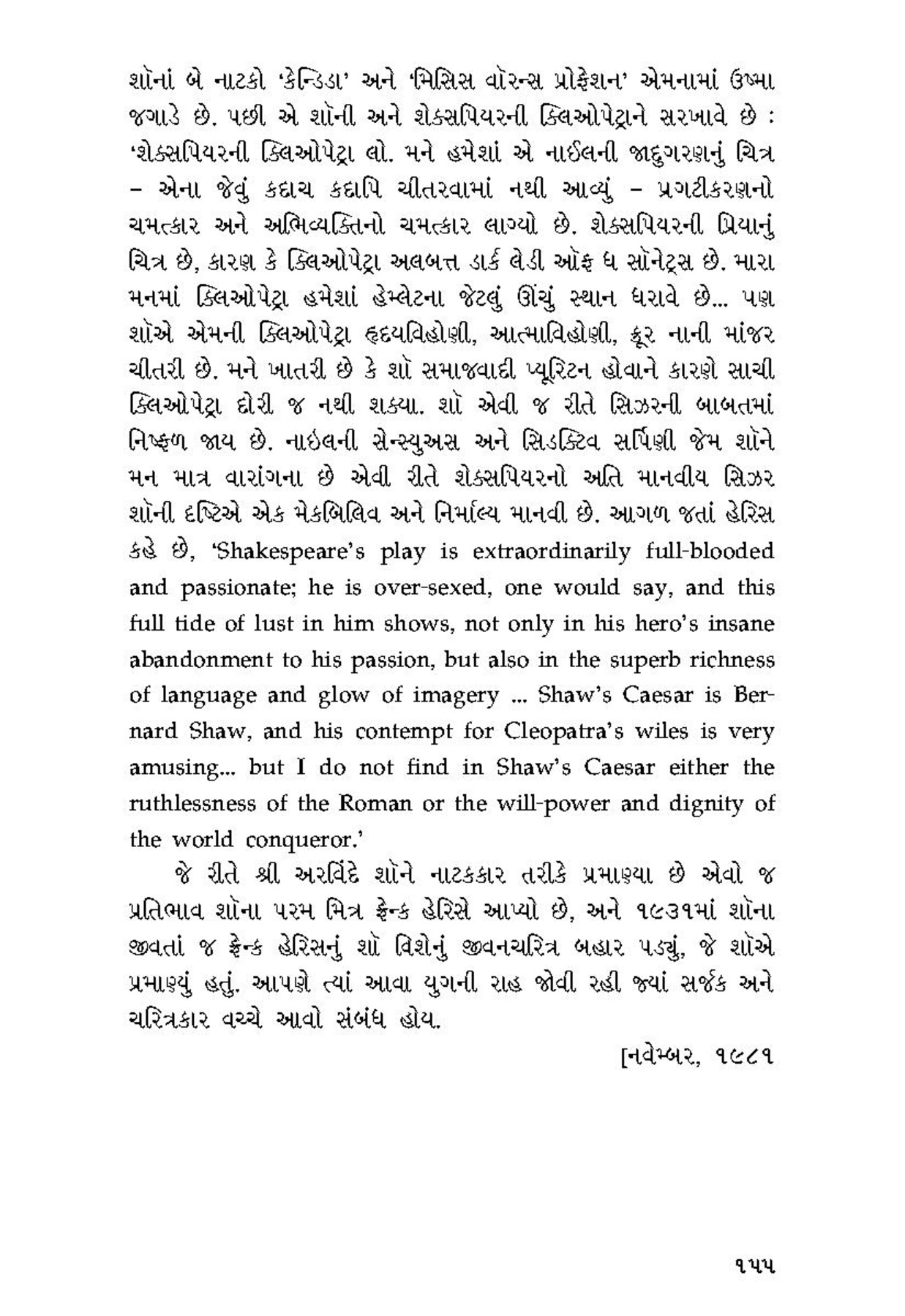 શૉનાં બે નાટકો 'કેન્ડિડા' અને 'મિસિસ વૉરન્સ પ્રોફેશન' એમનામાં ઉષ્મા જગાડે છે. પછી એ શૉની અને શેક્સપિયરની ક્લિઓપેટ્રાને સરખાવે છે : 'શેક્સપિયરની ક્લિઓપેટ્રા લો. મને હમેશાં એ નાઈલની જાદુગરણનું ચિત્ર – એના જેવું કદાચ કદાપિ ચીતરવામાં નથી આવ્યું – પ્રગટીકરણનો ચમત્કાર અને અભિવ્યક્તિનો ચમત્કાર લાગ્યો છે. શેક્સપિયરની પ્રિયાનું ચિત્ર છે, કારણ કે ક્લિઓપેટ્રા અલબત્ત ડાર્ક લેડી ઑફ ધ સૉનેટ્સ છે. મારા મનમાં ક્લિઓપેટ્રા હમેશાં હેમ્લેટના જેટલું ઊંચું સ્થાન ધરાવે છે... પણ શૉએ એમની ક્લિઓપેટ્રા હૃદયવિહોણી, આત્માવિહોણી, ક્રૂર નાની માંજર ચીતરી છે. મને ખાતરી છે કે શૉ સમાજવાદી પ્યૂરિટન હોવાને કારણે સાચી ક્લિઓપેટ્રા દોરી જ નથી શક્યા. શૉ એવી જ રીતે સિઝરની બાબતમાં નિષ્ફળ જાય છે. નાઇલની સેન્સ્યુઅસ અને સિડક્ટિવ સર્પિણી જેમ શૉને મન માત્ર વારાંગના છે એવી રીતે શેક્સપિયરનો અતિ માનવીય સિઝર શૉની દૃષ્ટિએ એક મેકબિલિવ અને નિર્માલ્ય માનવી છે. આગળ જતાં હેરિસ કહે છે, 'Shakespeare's play is extraordinarily full-blooded and passionate; he is over-sexed, one would say, and this full tide of lust in him shows, not only in his hero's insane abandonment to his passion, but also in the superb richness of language and glow of imagery ... Shaw's Caesar is Bernard Shaw, and his contempt for Cleopatra's wiles is very amusing... but I do not find in Shaw's Caesar either the ruthlessness of the Roman or the will-power and dignity of the world conqueror.'

જે રીતે શ્રી અરવિંદે શૉને નાટકકાર તરીકે પ્રમાણ્યા છે એવો જ પ્રતિભાવ શૉના પરમ મિત્ર ફ્રેન્ક હેરિસે આપ્યો છે, અને ૧૯૩૧માં શૉના જીવતાં જ ફ્રેન્ક હેરિસનું શૉ વિશેનું જીવનચરિત્ર બહાર પડ્યું, જે શૉએ પ્રમાણ્યું હતું. આપણે ત્યાં આવા યુગની રાહ જોવી રહી જ્યાં સર્જક અને ચરિત્રકાર વચ્ચે આવો સંબંધ હોય.

[નવેમ્બર, ૧૯૮૧

૧૫૫